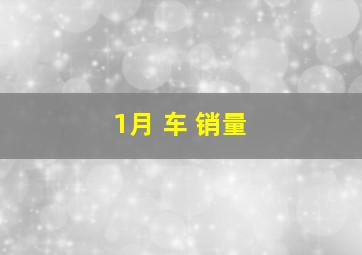 1月 车 销量